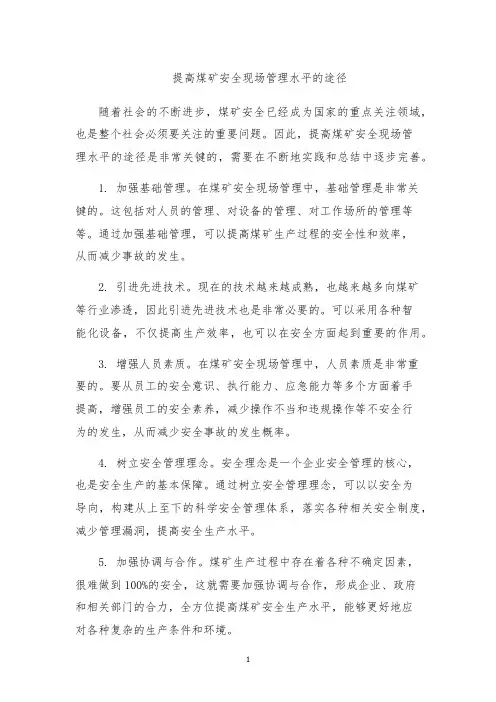 提高煤矿安全现场管理水平的途径

随着社会的不断进步，煤矿安全已经成为国家的重点关注领域，也是整个社会必须要关注的重要问题。因此，提高煤矿安全现场管理水平的途径是非常关键的，需要在不断地实践和总结中逐步完善。

1. 加强基础管理。在煤矿安全现场管理中，基础管理是非常关键的。这包括对人员的管理、对设备的管理、对工作场所的管理等等。通过加强基础管理，可以提高煤矿生产过程的安全性和效率，从而减少事故的发生。

2. 引进先进技术。现在的技术越来越成熟，也越来越多向煤矿等行业渗透，因此引进先进技术也是非常必要的。可以采用各种智能化设备，不仅提高生产效率，也可以在安全方面起到重要的作用。

3. 增强人员素质。在煤矿安全现场管理中，人员素质是非常重要的。要从员工的安全意识、执行能力、应急能力等多个方面着手提高，增强员工的安全素养，减少操作不当和违规操作等不安全行为的发生，从而减少安全事故的发生概率。

4. 树立安全管理理念。安全理念是一个企业安全管理的核心，也是安全生产的基本保障。通过树立安全管理理念，可以以安全为导向，构建从上至下的科学安全管理体系，落实各种相关安全制度，减少管理漏洞，提高安全生产水平。

5. 加强协调与合作。煤矿生产过程中存在着各种不确定因素，很难做到100%的安全，这就需要加强协调与合作，形成企业、政府和相关部门的合力，全方位提高煤矿安全生产水平，能够更好地应对各种复杂的生产条件和环境。

1